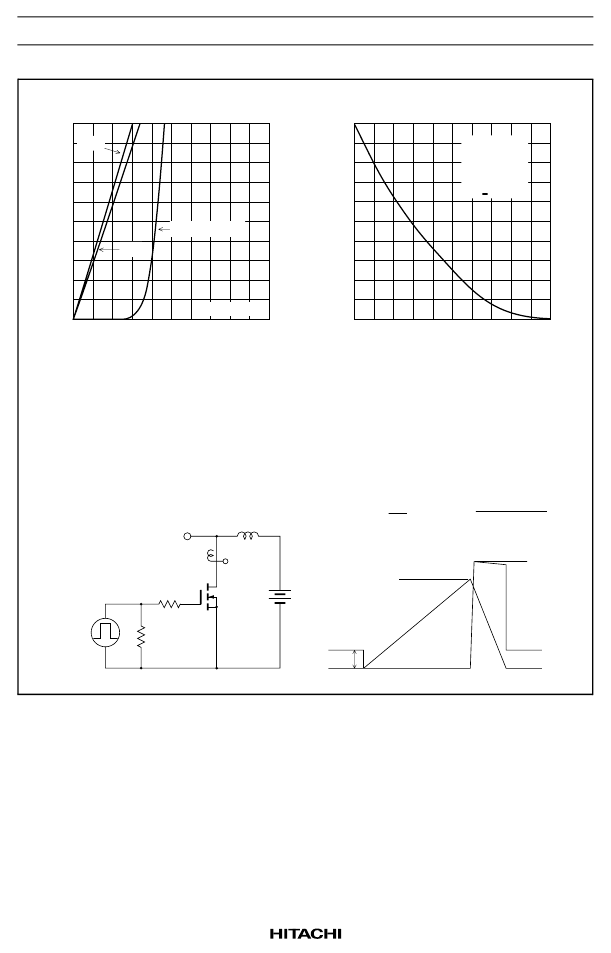 HITACHI